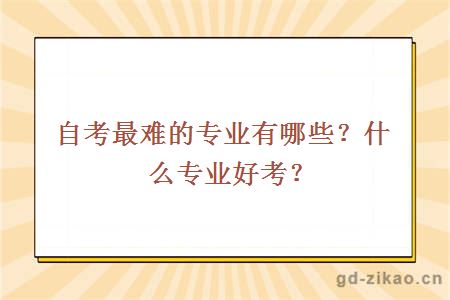 自考最难的专业有哪些？什么专业好考？

gd-zikao.cn